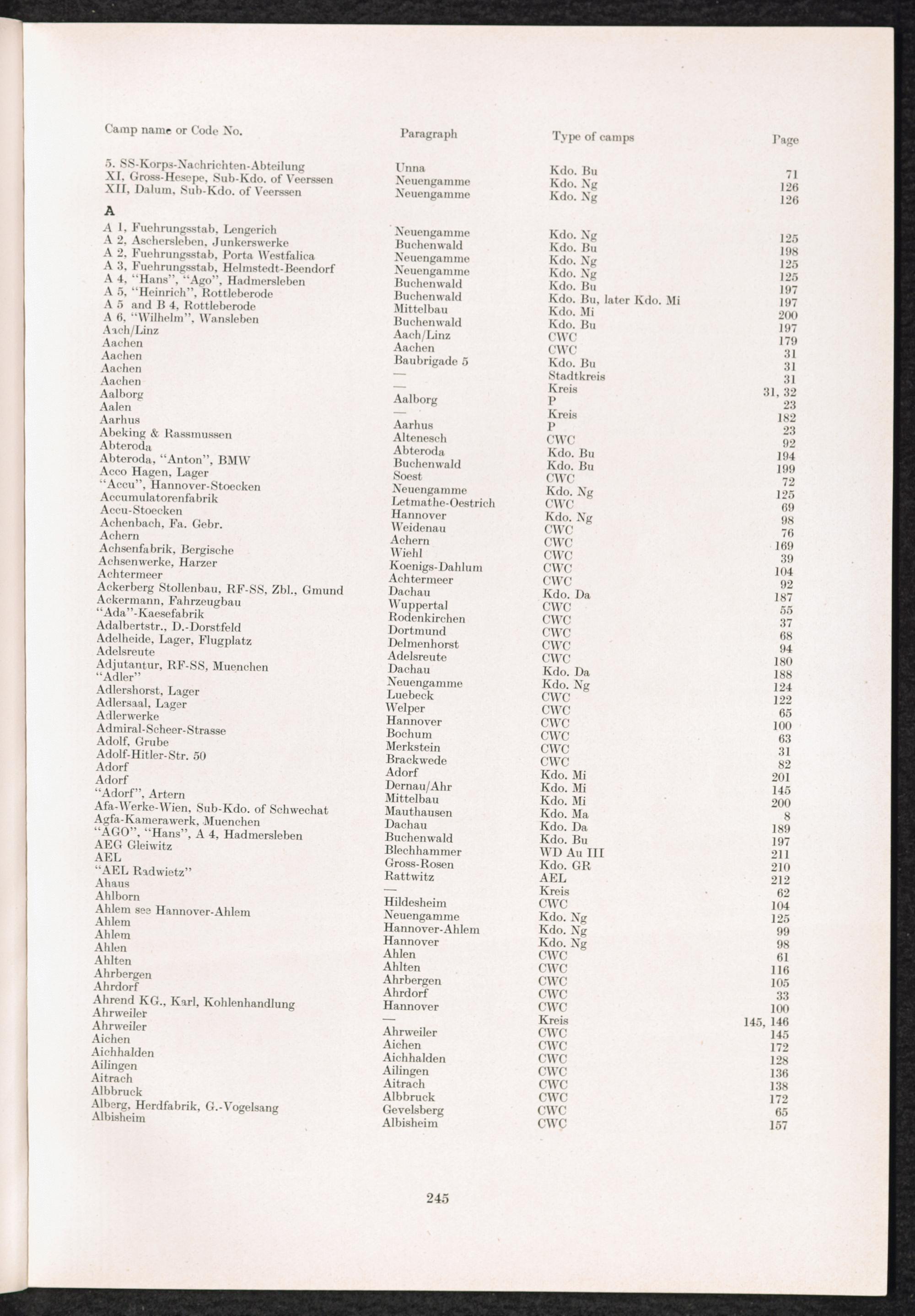 | Camp name or Code No. | Paragraph | Type of camps | Page |
|---|---|---|---|
| 5. SS-Korps-Nachrichten-Abteilung | Unna | Kdo. Bu | 71 |
| XI, Gross-Hesepe, Sub-Kdo. of Veerssen | Neuengamme | Kdo. Ng | 126 |
| XII, Dalum, Sub-Kdo. of Veerssen | Neuengamme | Kdo. Ng | 126 |
| **A** | | | |
| A 1, Fuehrungsstab, Lengerich | Neuengamme | Kdo. Ng | 125 |
| A 2, Aschersleben, Junkerswerke | Buchenwald | Kdo. Bu | 198 |
| A 2, Fuehrungsstab, Porta Westfalica | Neuengamme | Kdo. Ng | 125 |
| A 3, Fuehrungsstab, Helmstedt-Beendorf | Neuengamme | Kdo. Ng | 125 |
| A 4, "Hans", "Ago", Hadmersleben | Buchenwald | Kdo. Bu | 197 |
| A 5, "Heinrich", Rottleberode | Buchenwald | Kdo. Bu, later Kdo. Mi | 197 |
| A 5 and B 4, Rottleberode | Mittelbau | Kdo. Mi | 200 |
| A 6, "Wilhelm", Wansleben | Buchenwald | Kdo. Bu | 197 |
| Aach/Linz | Aach/Linz | CWC | 179 |
| Aachen | Aachen | CWC | 31 |
| Aachen | Baubrigade 5 | Kdo. Bu | 31 |
| Aachen | — | Stadtkreis | 31 |
| Aachen | — | Kreis | 31, 32 |
| Aalborg | Aalborg | P | 23 |
| Aalen | — | Kreis | 182 |
| Aarhus | Aarhus | P | 23 |
| Abeking & Rassmussen | Altenesch | CWC | 92 |
| Abteroda | Abteroda | Kdo. Bu | 194 |
| Abteroda, "Anton", BMW | Buchenwald | Kdo. Bu | 199 |
| Acco Hagen, Lager | Soest | CWC | 72 |
| "Accu", Hannover-Stoecken | Neuengamme | Kdo. Ng | 125 |
| Accumulatorenfabrik | Letmathe-Oestrich | CWC | 69 |
| Accu-Stoecken | Hannover | Kdo. Ng | 98 |
| Achenbach, Fa. Gebr. | Weidenau | CWC | 76 |
| Achern | Achern | CWC | 169 |
| Achsenfabrik, Bergische | Wiehl | CWC | 39 |
| Achsenwerke, Harzer | Koenigs-Dahlum | CWC | 104 |
| Achtermeer | Achtermeer | CWC | 92 |
| Ackerberg Stollenbau, RF-SS, Zbl., Gmund | Dachau | Kdo. Da | 187 |
| Ackermann, Fahrzeugbau | Wuppertal | CWC | 55 |
| "Ada"-Kaesefabrik | Rodenkirchen | CWC | 37 |
| Adalbertstr., D.-Dorstfeld | Dortmund | CWC | 68 |
| Adelheide, Lager, Flugplatz | Delmenhorst | CWC | 94 |
| Adelsreute | Adelsreute | CWC | 180 |
| Adjutantur, RF-SS, Muenchen | Dachau | Kdo. Da | 188 |
| "Adler" | Neuengamme | Kdo. Ng | 124 |
| Adlershorst, Lager | Luebeck | CWC | 122 |
| Adlersaal, Lager | Welper | CWC | 65 |
| Adlerwerke | Hannover | CWC | 100 |
| Admiral-Scheer-Strasse | Bochum | CWC | 63 |
| Adolf, Grube | Merkstein | CWC | 31 |
| Adolf-Hitler-Str. 50 | Brackwede | CWC | 82 |
| Adorf | Adorf | Kdo. Mi | 201 |
| Adorf | Dernau/Ahr | Kdo. Mi | 145 |
| "Adorf", Artern | Mittelbau | Kdo. Mi | 200 |
| Afa-Werke-Wien, Sub-Kdo. of Schwechat | Mauthausen | Kdo. Ma | 8 |
| Agfa-Kamerawerk, Muenchen | Dachau | Kdo. Da | 189 |
| "AGO", "Hans", A 4, Hadmersleben | Buchenwald | Kdo. Bu | 197 |
| AEG Gleiwitz | Blechhammer | WD Au III | 211 |
| AEL | Gross-Rosen | Kdo. GR | 210 |
| "AEL Radwietz" | Rattwitz | AEL | 212 |
| Ahaus | — | Kreis | 62 |
| Ahlborn | Hildesheim | CWC | 104 |
| Ahlem see Hannover-Ahlem | Neuengamme | Kdo. Ng | 125 |
| Ahlem | Hannover-Ahlem | Kdo. Ng | 99 |
| Ahlem | Hannover | Kdo. Ng | 98 |
| Ahlen | Ahlen | CWC | 61 |
| Ahlten | Ahlten | CWC | 116 |
| Ahrbergen | Ahrbergen | CWC | 105 |
| Ahrdorf | Ahrdorf | CWC | 33 |
| Ahrend KG., Karl, Kohlenhandlung | Hannover | CWC | 100 |
| Ahrweiler | — | Kreis | 145, 146 |
| Ahrweiler | Ahrweiler | CWC | 145 |
| Aichen | Aichen | CWC | 172 |
| Aichhalden | Aichhalden | CWC | 128 |
| Ailingen | Ailingen | CWC | 136 |
| Aitrach | Aitrach | CWC | 138 |
| Albbruck | Albbruck | CWC | 172 |
| Alberg, Herdfabrik, G.-Vogelsang | Gevelsberg | CWC | 65 |
| Albisheim | Albisheim | CWC | 157 |

245